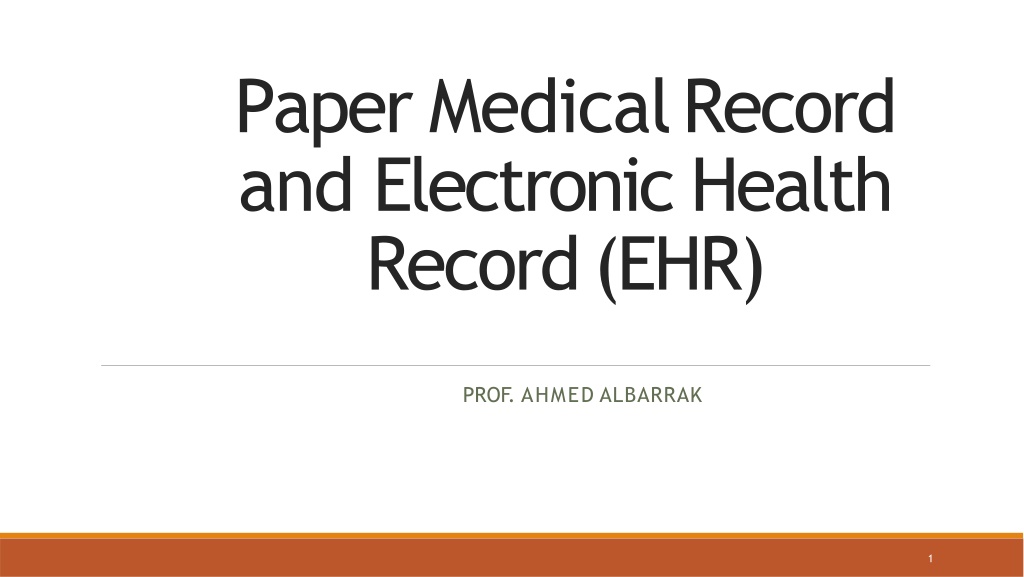 Paper Medical Record and Electronic Health Record (EHR)

PROF. AHMED ALBARRAK

1